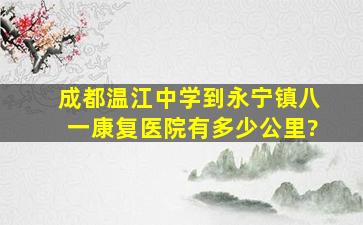 成都温江中学到永宁镇八一康复医院有多少公里?